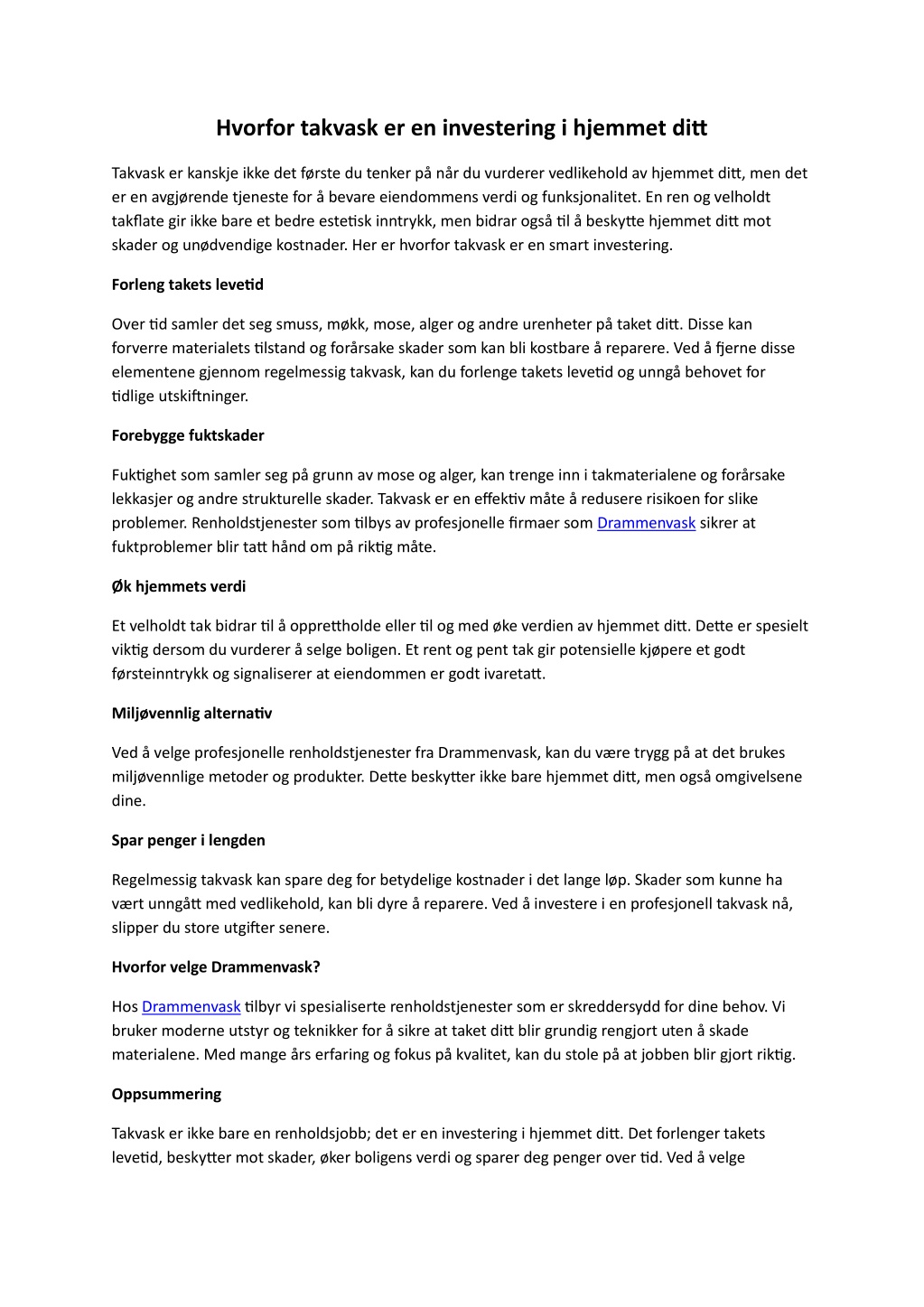 Hvorfor takvask er en investering i hjemmet ditt

Takvask er kanskje ikke det første du tenker på når du vurderer vedlikehold av hjemmet ditt, men det er en avgjørende tjeneste for å bevare eiendommens verdi og funksjonalitet. En ren og velholdt takflate gir ikke bare et bedre estetisk inntrykk, men bidrar også til å beskytte hjemmet ditt mot skader og unødvendige kostnader. Her er hvorfor takvask er en smart investering.

Forleng takets levetid

Over tid samler det seg smuss, møkk, mose, alger og andre urenheter på taket ditt. Disse kan forverre materialets tilstand og forårsake skader som kan bli kostbare å reparere. Ved å fjerne disse elementene gjennom regelmessig takvask, kan du forlenge takets levetid og unngå behovet for tidlige utskiftninger.

Forebygge fuktskader

Fuktighet som samler seg på grunn av mose og alger, kan trenge inn i takmaterialene og forårsake lekkasjer og andre strukturelle skader. Takvask er en effektiv måte å redusere risikoen for slike problemer. Renholdstjenester som tilbys av profesjonelle firmaer som Drammenvask sikrer at fuktproblemer blir tatt hånd om på riktig måte.

Øk hjemmets verdi

Et velholdt tak bidrar til å opprettholde eller til og med øke verdien av hjemmet ditt. Dette er spesielt viktig dersom du vurderer å selge boligen. Et rent og pent tak gir potensielle kjøpere et godt førsteinntrykk og signaliserer at eiendommen er godt ivaretatt.

Miljøvennlig alternativ

Ved å velge profesjonelle renholdstjenester fra Drammenvask, kan du være trygg på at det brukes miljøvennlige metoder og produkter. Dette beskytter ikke bare hjemmet ditt, men også omgivelsene dine.

Spar penger i lengden

Regelmessig takvask kan spare deg for betydelige kostnader i det lange løp. Skader som kunne ha vært unngått med vedlikehold, kan bli dyre å reparere. Ved å investere i en profesjonell takvask nå, slipper du store utgifter senere.

Hvorfor velge Drammenvask?

Hos Drammenvask tilbyr vi spesialiserte renholdstjenester som er skreddersydd for dine behov. Vi bruker moderne utstyr og teknikker for å sikre at taket ditt blir grundig rengjort uten å skade materialene. Med mange års erfaring og fokus på kvalitet, kan du stole på at jobben blir gjort riktig.

Oppsummering

Takvask er ikke bare en renholdsjobb; det er en investering i hjemmet ditt. Det forlenger takets levetid, beskytter mot skader, øker boligens verdi og sparer deg penger over tid. Ved å velge